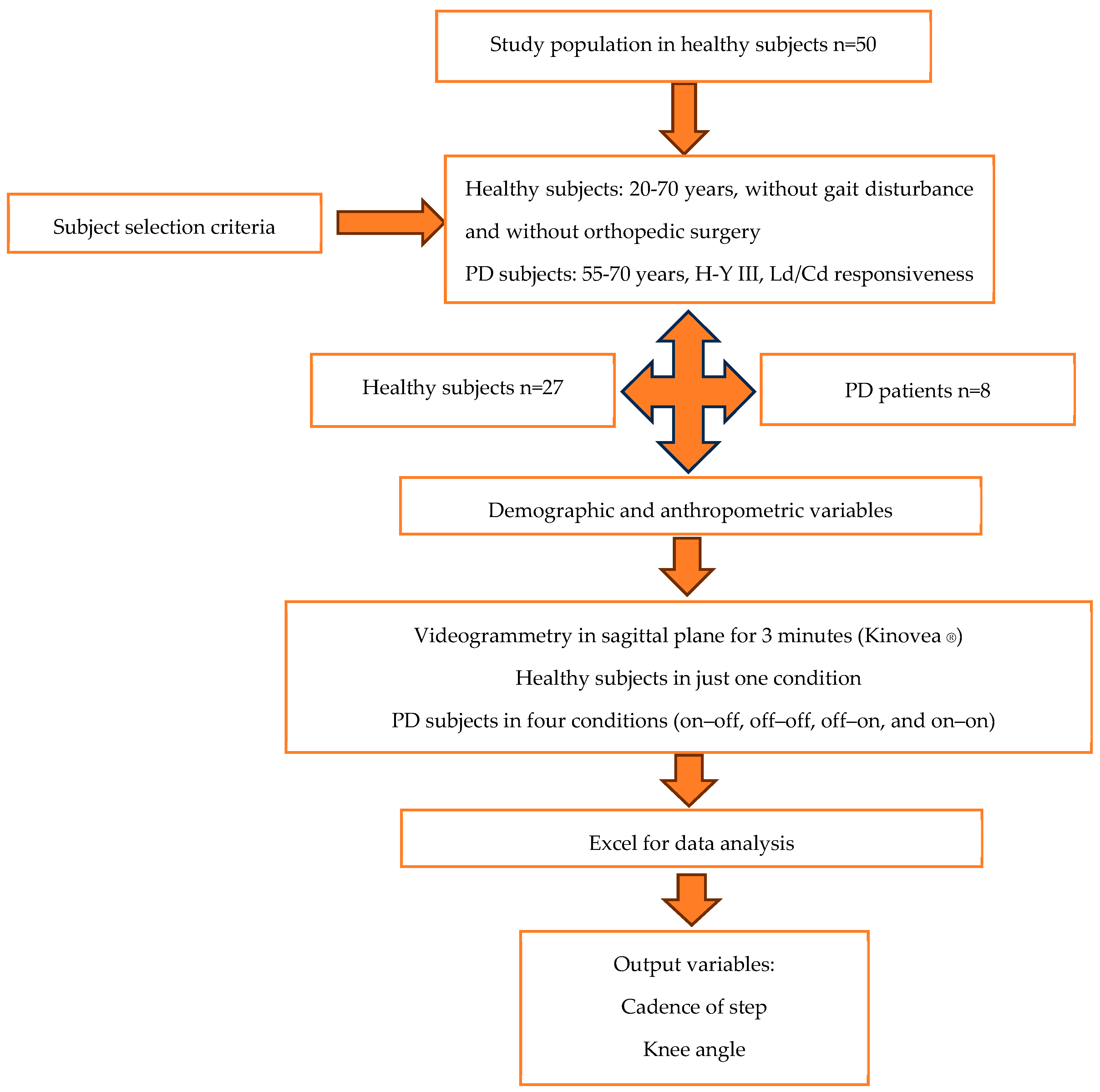 Study population in healthy subjects n=50

Subject selection criteria

Healthy subjects: 20-70 years, without gait disturbance and without orthopedic surgery

PD subjects: 55-70 years, H-Y III, Ld/Cd responsiveness

Healthy subjects n=27

PD patients n=8

Demographic and anthropometric variables

Videogrammetry in sagittal plane for 3 minutes (Kinovea ®)

Healthy subjects in just one condition

PD subjects in four conditions (on–off, off–off, off–on, and on–on)

Excel for data analysis

Output variables:

Cadence of step

Knee angle